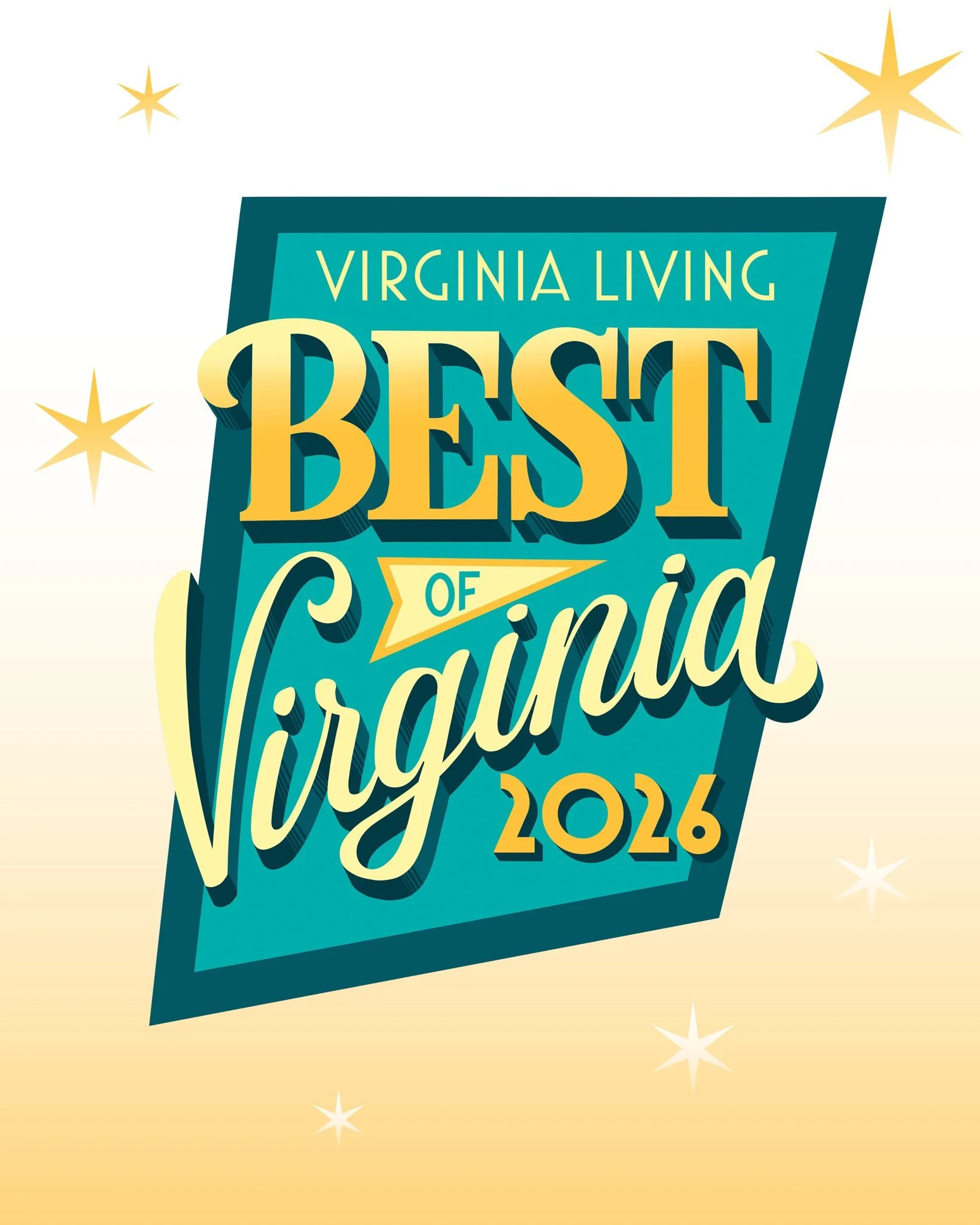 VIRGINIA LIVING
BEST
OF
Virginia
2026